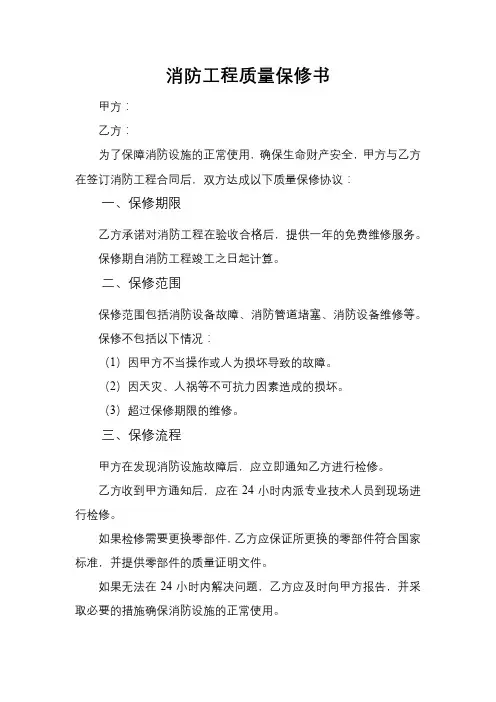 消防工程质量保修书

甲方：

乙方：

为了保障消防设施的正常使用，确保生命财产安全，甲方与乙方在签订消防工程合同后，双方达成以下质量保修协议：

一、保修期限

乙方承诺对消防工程在验收合格后，提供一年的免费维修服务。

保修期自消防工程竣工之日起计算。

二、保修范围

保修范围包括消防设备故障、消防管道堵塞、消防设备维修等。

保修不包括以下情况：

(1) 因甲方不当操作或人为损坏导致的故障。

(2) 因天灾、人祸等不可抗力因素造成的损坏。

(3) 超过保修期限的维修。

三、保修流程

甲方在发现消防设施故障后，应立即通知乙方进行检修。

乙方收到甲方通知后，应在 24 小时内派专业技术人员到现场进行检修。

如果检修需要更换零部件，乙方应保证所更换的零部件符合国家标准，并提供零部件的质量证明文件。

如果无法在 24 小时内解决问题，乙方应及时向甲方报告，并采取必要的措施确保消防设施的正常使用。